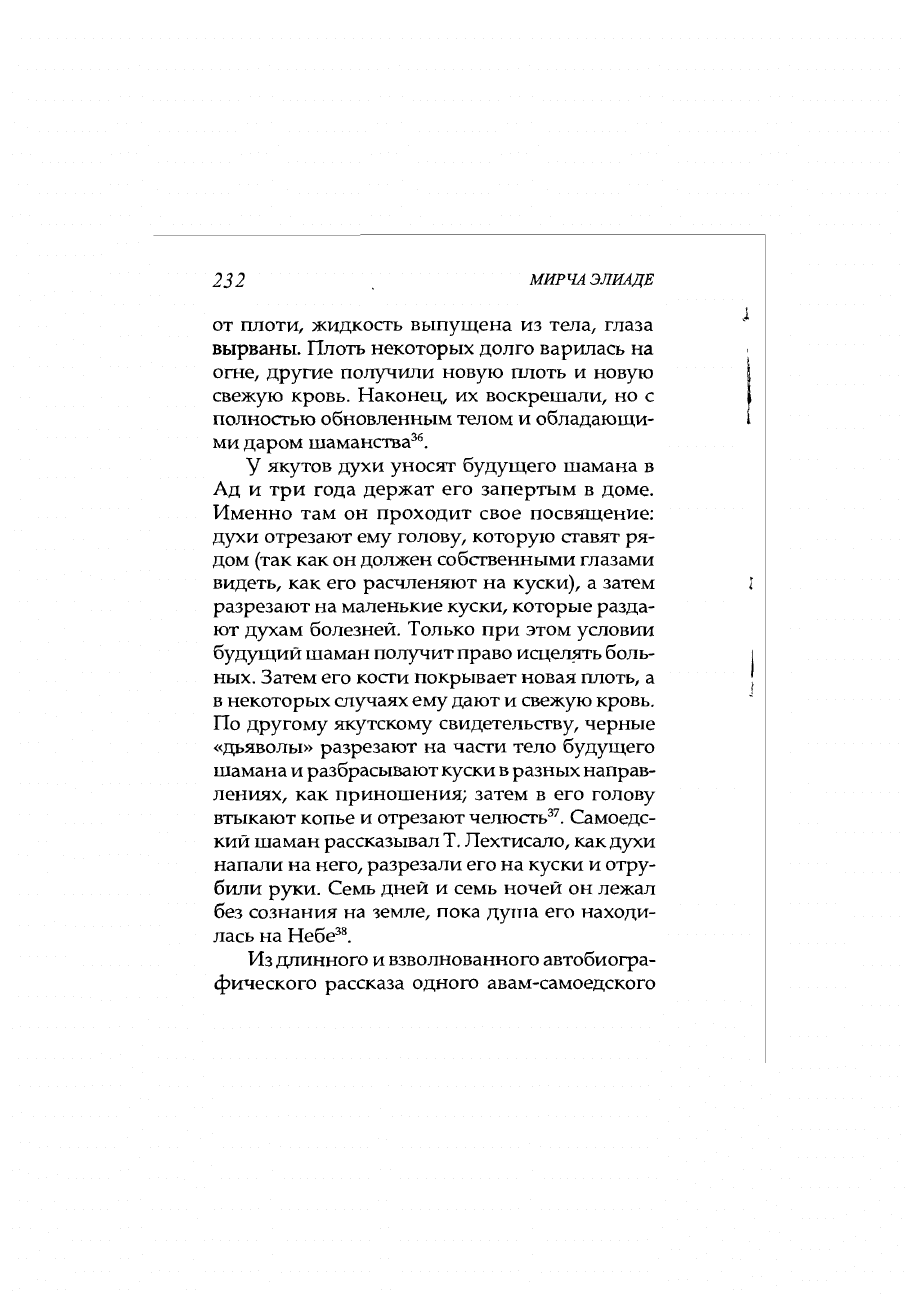 232 МИРЧА ЭЛИАДЕ

от плоти, жидкость выпущена из тела, глаза вырваны. Плоть некоторых долго варилась на огне, другие получили новую плоть и новую свежую кровь. Наконец, их воскрешали, но с полностью обновленным телом и обладающими даром шаманства$^{36}$.

У якутов духи уносят будущего шамана в Ад и три года держат его запертым в доме. Именно там он проходит свое посвящение: духи отрезают ему голову, которую ставят рядом (так как он должен собственными глазами видеть, как его расчленяют на куски), а затем разрезают на маленькие куски, которые раздают духам болезней. Только при этом условии будущий шаман получит право исцелять больных. Затем его кости покрывает новая плоть, а в некоторых случаях ему дают и свежую кровь. По другому якутскому свидетельству, черные «дьяволы» разрезают на части тело будущего шамана и разбрасывают куски в разных направлениях, как приношения; затем в его голову втыкают копье и отрезают челюсть$^{37}$. Самоедский шаман рассказывал Т. Лехтисало, как духи напали на него, разрезали его на куски и отрубили руки. Семь дней и семь ночей он лежал без сознания на земле, пока душа его находилась на Небе$^{38}$.

Из длинного и взволнованного автобиографического рассказа одного авам-самоедского